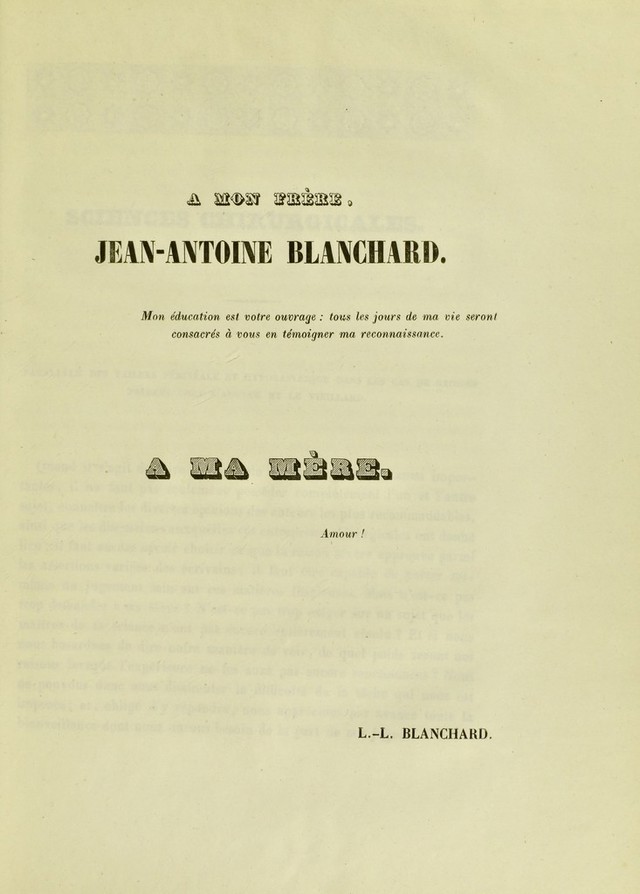 A MON FRÈRE,

JEAN-ANTOINE BLANCHARD.

Mon éducation est votre ouvrage : tous les jours de ma vie seront consacrés à vous en témoigner ma reconnaissance.

A MA MÈRE.

Amour !

L.-L. BLANCHARD.